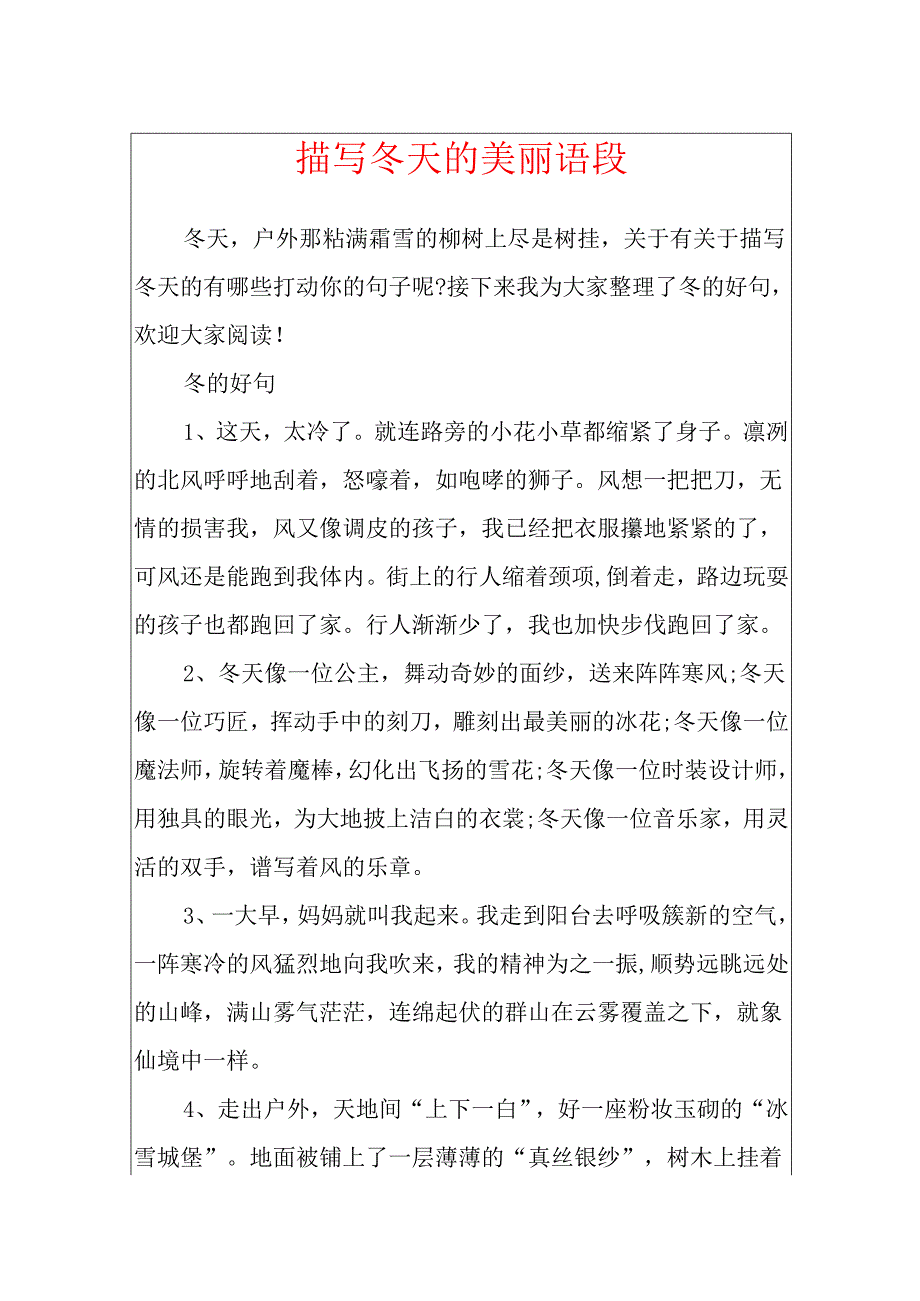 描写冬天的美丽语段

冬天，户外那粘满霜雪的柳树上尽是树挂，关于有关于描写冬天的有哪些打动你的句子呢?接下来我为大家整理了冬的好句，欢迎大家阅读!

冬的好句

1、这天，太冷了。就连路旁的小花小草都缩紧了身子。凛冽的北风呼呼地刮着，怒嚎着，如咆哮的狮子。风想一把把刀，无情的损害我，风又像调皮的孩子，我已经把衣服攥地紧紧的了，可风还是能跑到我体内。街上的行人缩着颈项,倒着走，路边玩耍的孩子也都跑回了家。行人渐渐少了，我也加快步伐跑回了家。

2、冬天像一位公主，舞动奇妙的面纱，送来阵阵寒风;冬天像一位巧匠，挥动手中的刻刀，雕刻出最美丽的冰花;冬天像一位魔法师，旋转着魔棒，幻化出飞扬的雪花;冬天像一位时装设计师，用独具的眼光，为大地披上洁白的衣裳;冬天像一位音乐家，用灵活的双手，谱写着风的乐章。

3、一大早，妈妈就叫我起来。我走到阳台去呼吸簇新的空气，一阵寒冷的风猛烈地向我吹来，我的精神为之一振,顺势远眺远处的山峰，满山雾气茫茫，连绵起伏的群山在云雾覆盖之下，就象仙境中一样。

4、走出户外，天地间“上下一白”，好一座粉妆玉砌的“冰雪城堡”。地面被铺上了一层薄薄的“真丝银纱”，树木上挂着